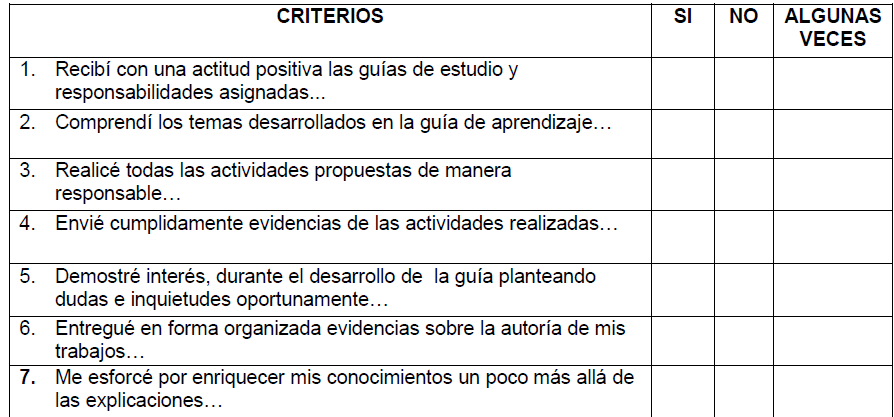 | CRITERIOS | SI | NO | ALGUNAS VECES |
|---|---|---|---|
| 1. Recibí con una actitud positiva las guías de estudio y responsabilidades asignadas... | | | |
| 2. Comprendí los temas desarrollados en la guía de aprendizaje… | | | |
| 3. Realicé todas las actividades propuestas de manera responsable… | | | |
| 4. Envié cumplidamente evidencias de las actividades realizadas… | | | |
| 5. Demostré interés, durante el desarrollo de la guía planteando dudas e inquietudes oportunamente… | | | |
| 6. Entregué en forma organizada evidencias sobre la autoría de mis trabajos… | | | |
| 7. Me esforcé por enriquecer mis conocimientos un poco más allá de las explicaciones… | | | |